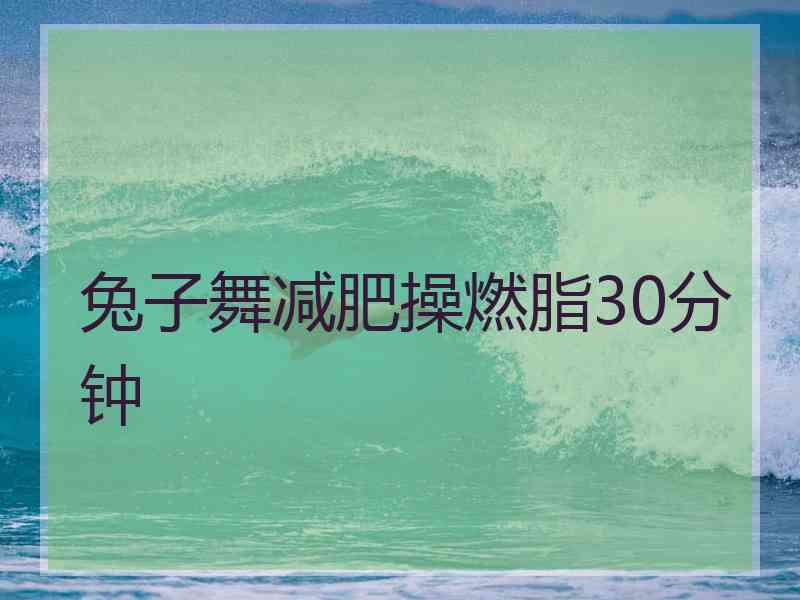 兔子舞减肥操燃脂30分钟